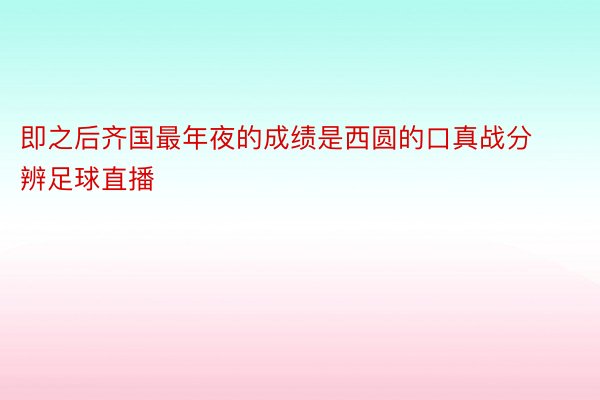 即之后齐国最年夜的成绩是西圆的口真战分辨足球直播